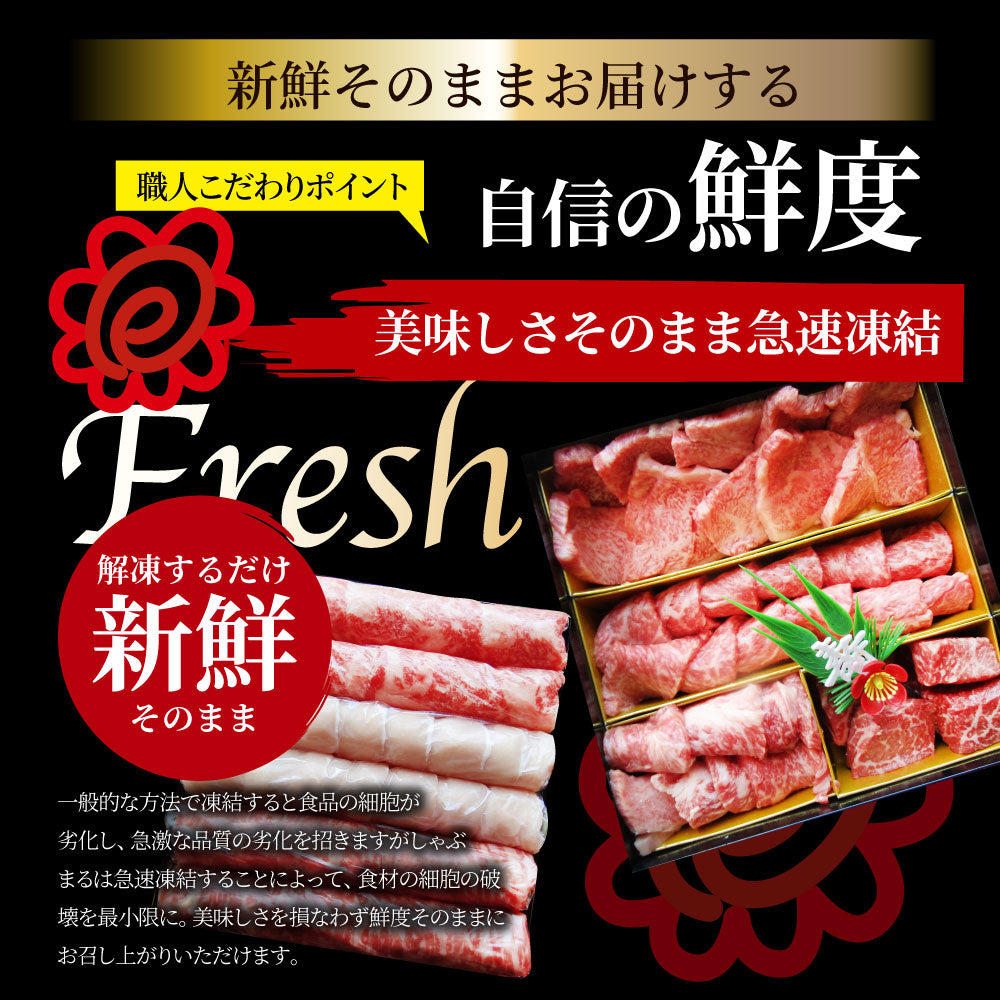 新鮮そのままお届けする

職人こだわりポイント

自信の鮮度

美味しさそのまま急速凍結

Fresh

解凍するだけ
新鮮
そのまま

一般的な方法で凍結すると食品の細胞が劣化し、急激な品質の劣化を招きますがしゃぶまるは急速凍結することによって、食材の細胞の破壊を最小限に。美味しさを損なわず鮮度そのままにお召し上がりいただけます。